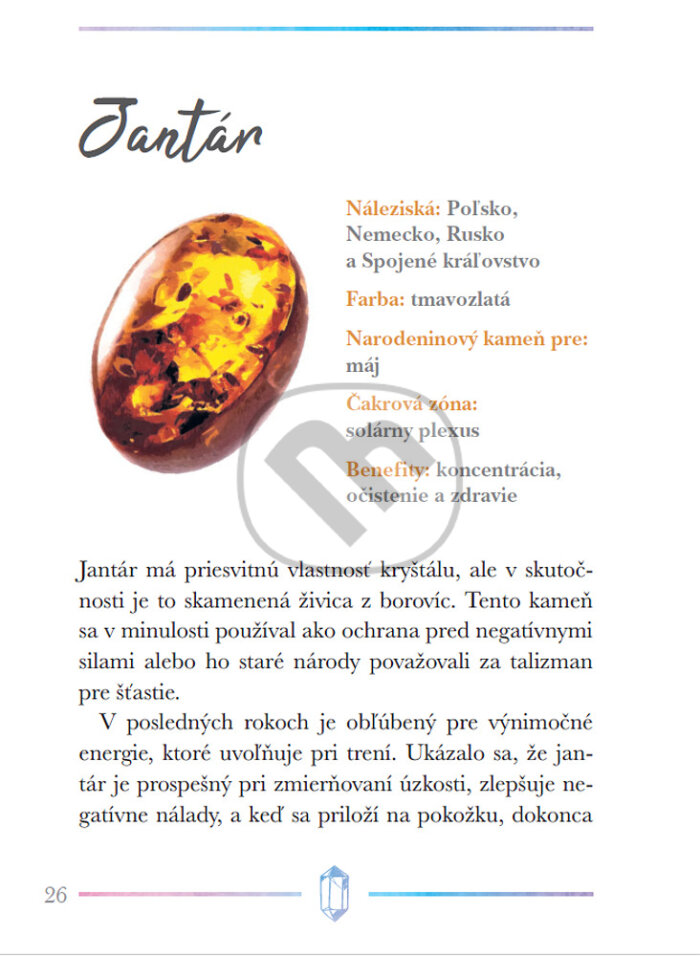 Jantár

Náleziská: Poľsko, Nemecko, Rusko a Spojené kráľovstvo

Farba: tmavozlatá

Narodeninový kameň pre: máj

Čakrová zóna: solárny plexus

Benefity: koncentrácia, očistenie a zdravie

Jantár má priesvitnú vlastnosť kryštálu, ale v skutočnosti je to skamenená živica z borovíc. Tento kameň sa v minulosti používal ako ochrana pred negatívnymi silami alebo ho staré národy považovali za talizman pre šťastie.

V posledných rokoch je obľúbený pre výnimočné energie, ktoré uvoľňuje pri trení. Ukázalo sa, že jantár je prospešný pri zmierňovaní úzkosti, zlepšuje negatívne nálady, a keď sa priloží na pokožku, dokonca

26